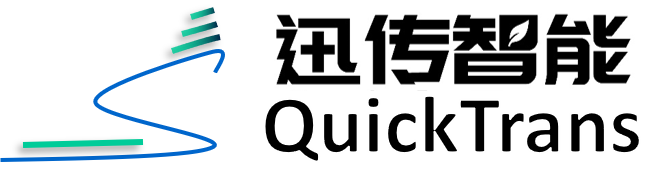 迅传智能
QuickTrans